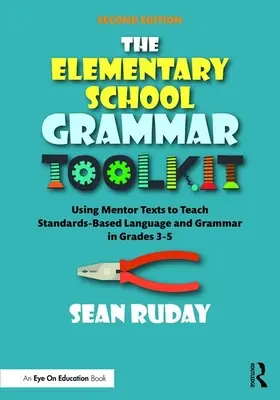 SECOND EDITION

THE ELEMENTARY SCHOOL GRAMMAR TOOLKIT

Using Mentor Texts to Teach Standards-Based Language and Grammar in Grades 3-5

SEAN RUDAY

An Eye On Education Book

ROUTLEDGE